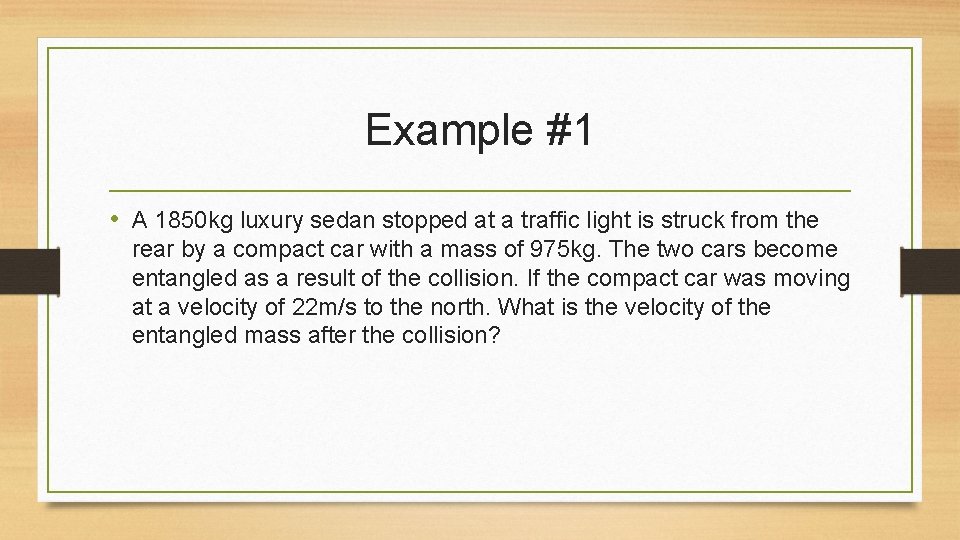 Example #1

• A 1850kg luxury sedan stopped at a traffic light is struck from the rear by a compact car with a mass of 975kg. The two cars become entangled as a result of the collision. If the compact car was moving at a velocity of 22m/s to the north. What is the velocity of the entangled mass after the collision?